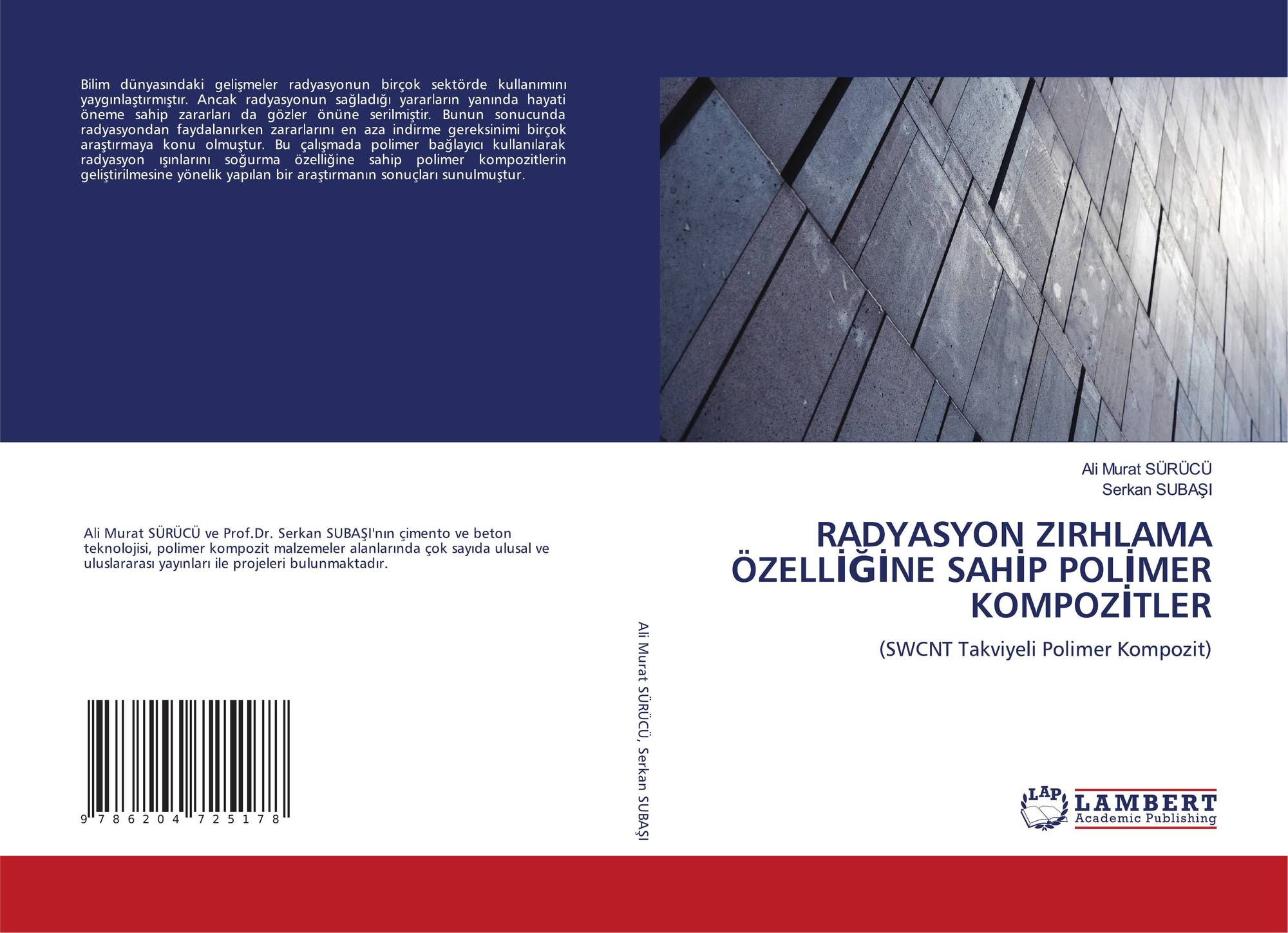 Bilim dünyasındaki gelişmeler radyasyonun birçok sektörde kullanımını yaygınlaştırmıştır. Ancak radyasyonun sağladığı yararların yanında hayati öneme sahip zararları da gözler önüne serilmiştir. Bunun sonucunda radyasyondan faydalanırken zararlarını en aza indirme gereksinimi birçok araştırmaya konu olmuştur. Bu çalışmada polimer bağlayıcı kullanılarak radyasyon ışınlarını soğurma özelliğine sahip polimer kompozitlerin geliştirilmesine yönelik yapılan bir araştırmanın sonuçları sunulmuştur.

Ali Murat SÜRÜCÜ ve Prof.Dr. Serkan SUBAŞI'nın çimento ve beton teknolojisi, polimer kompozit malzemeler alanlarında çok sayıda ulusal ve uluslararası yayınları ile projeleri bulunmaktadır.

9 786204 725178

Ali Murat SÜRÜCÜ, Serkan SUBAŞI

Ali Murat SÜRÜCÜ
Serkan SUBAŞI

RADYASYON ZIRHLAMA ÖZELLİĞİNE SAHİP POLİMER KOMPOZİTLER

(SWCNT Takviyeli Polimer Kompozit)

LAP
LAMBERT
Academic Publishing